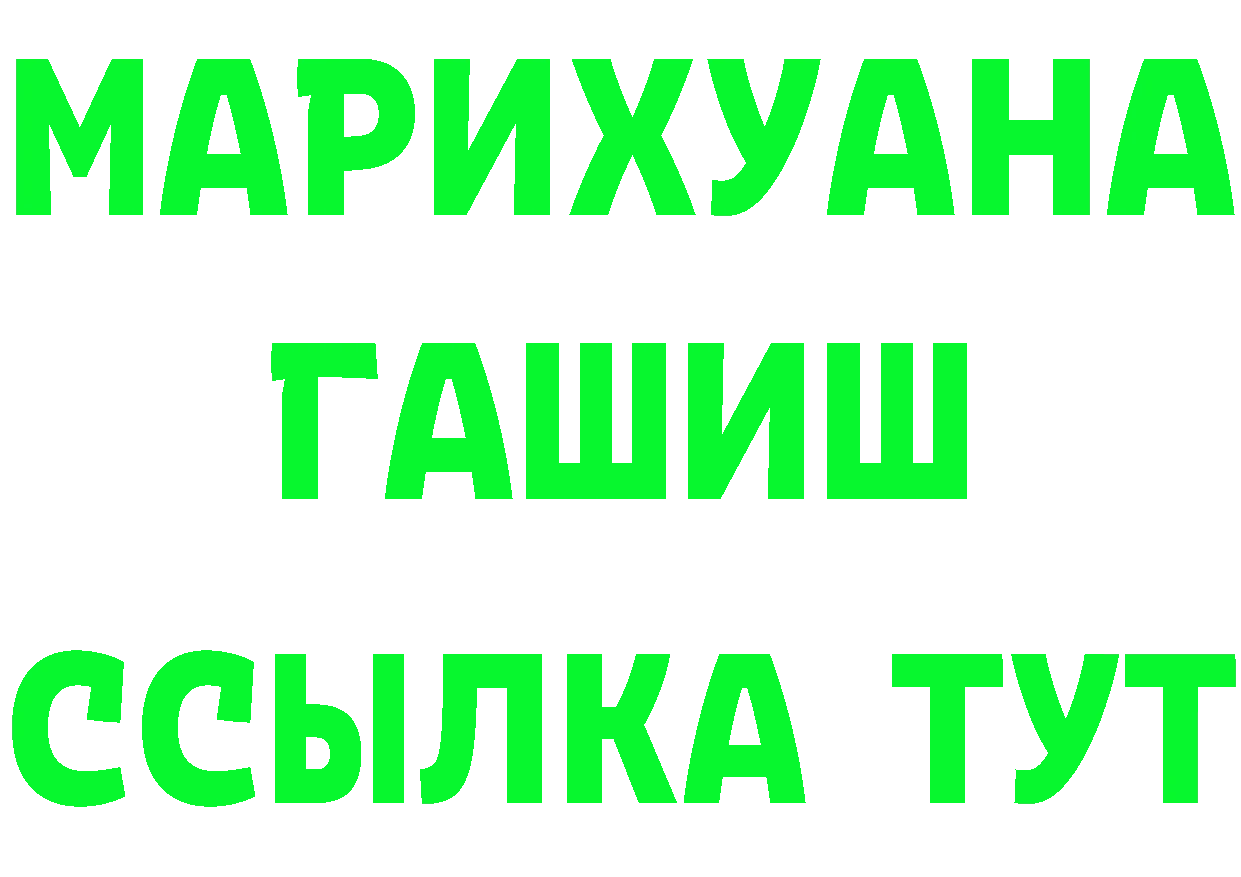 МАРИХУАНА
ГАШИШ
ССЫЛКА ТУТ